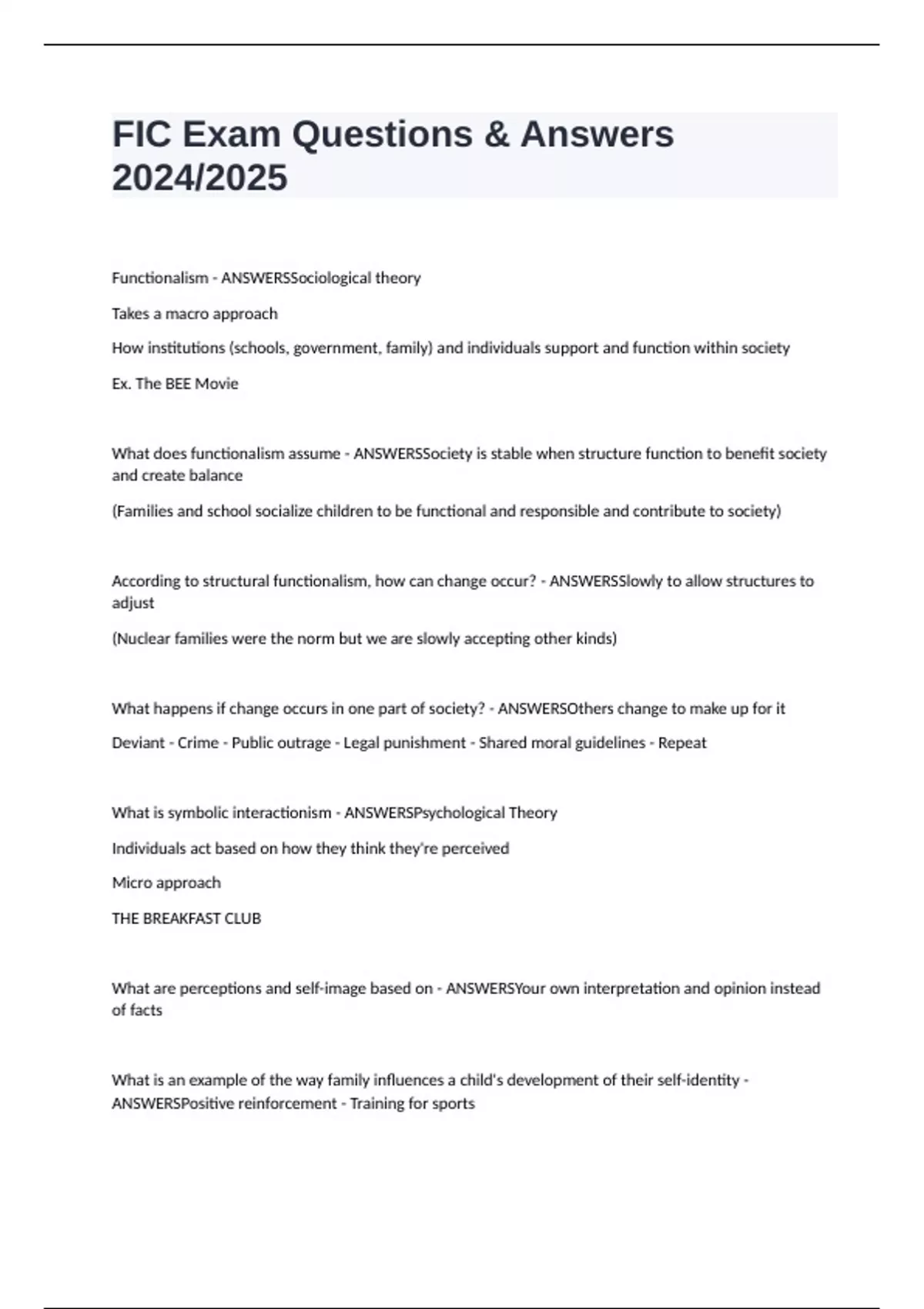 FIC Exam Questions & Answers 2024/2025

Functionalism - ANSWERSSociological theory

Takes a macro approach

How institutions (schools, government, family) and individuals support and function within society

Ex. The BEE Movie

What does functionalism assume - ANSWERSSociety is stable when structure function to benefit society and create balance

(Families and school socialize children to be functional and responsible and contribute to society)

According to structural functionalism, how can change occur? - ANSWERSSlowly to allow structures to adjust

(Nuclear families were the norm but we are slowly accepting other kinds)

What happens if change occurs in one part of society? - ANSWERSOthers change to make up for it

Deviant - Crime - Public outrage - Legal punishment - Shared moral guidelines - Repeat

What is symbolic interactionism - ANSWERSPsychological Theory

Individuals act based on how they think they're perceived

Micro approach

THE BREAKFAST CLUB

What are perceptions and self-image based on - ANSWERSYour own interpretation and opinion instead of facts

What is an example of the way family influences a child's development of their self-identity - ANSWERSPositive reinforcement - Training for sports